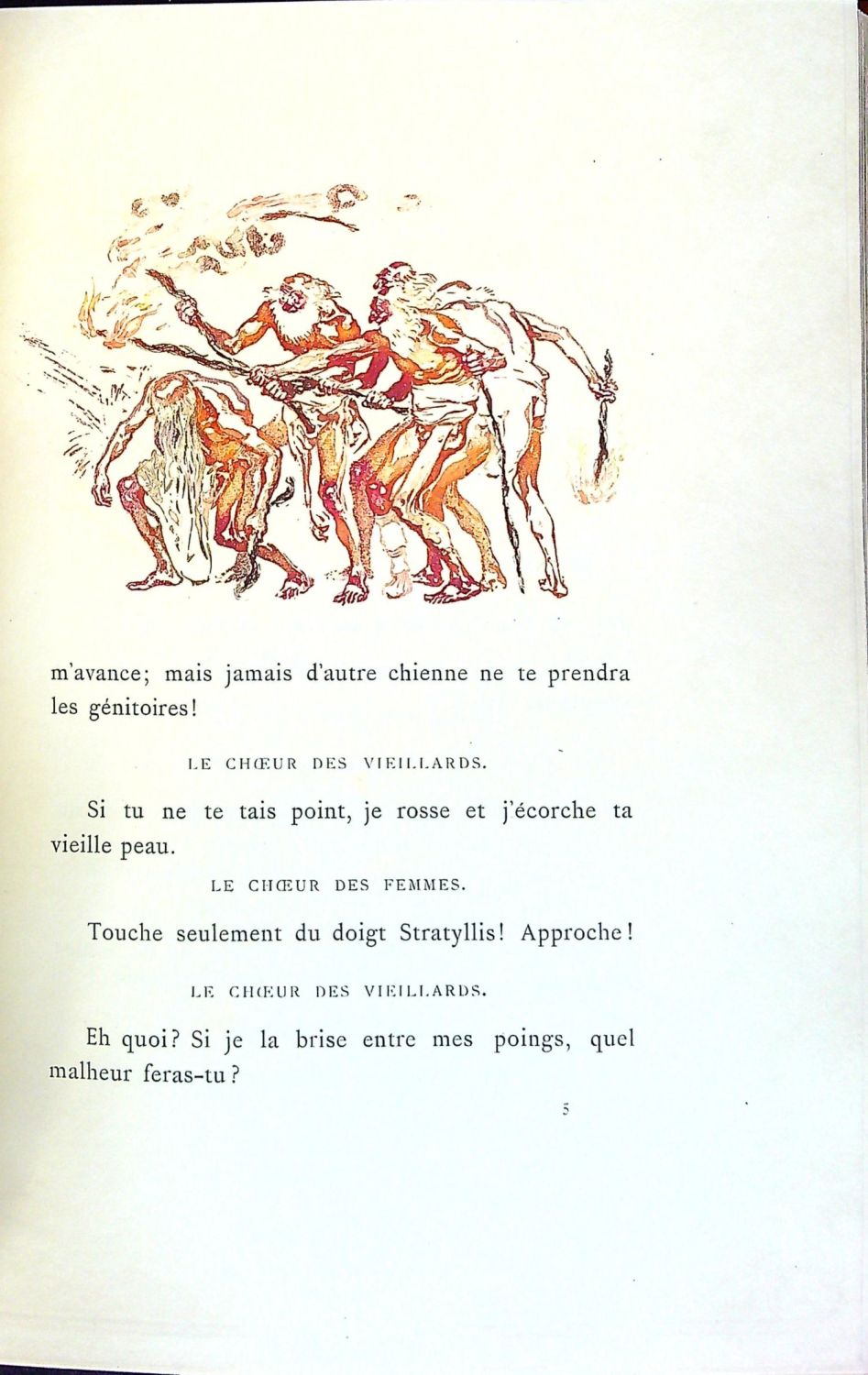 m'avance; mais jamais d'autre chienne ne te prendra les génitoires!

LE CHŒUR DES VIEILLARDS.

Si tu ne te tais point, je rosse et j'écorche ta vieille peau.

LE CHŒUR DES FEMMES.

Touche seulement du doigt Stratyllis! Approche!

LE CHŒUR DES VIEILLARDS.

Eh quoi? Si je la brise entre mes poings, quel malheur feras-tu?

5